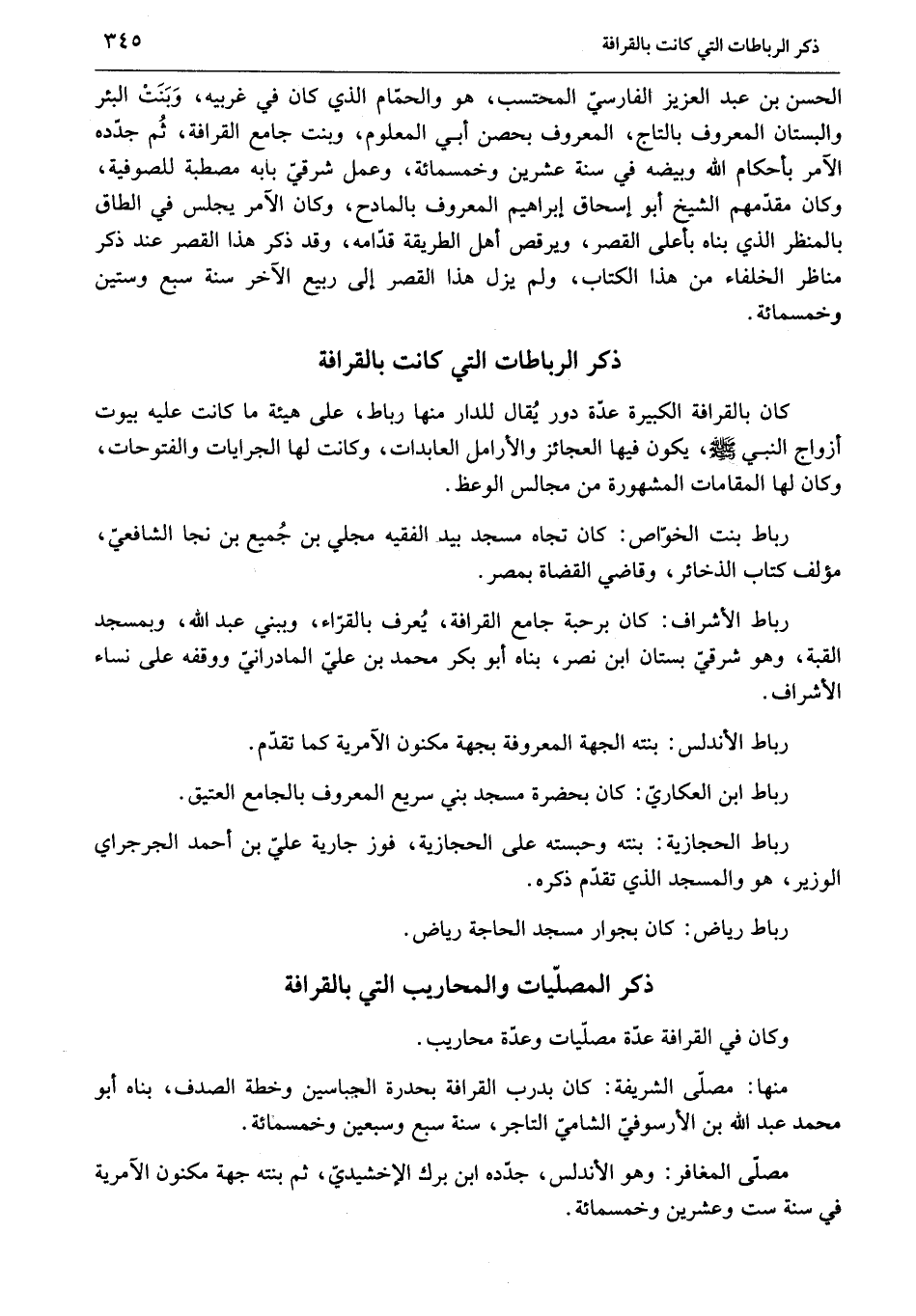 ذكر الرباطات التي كانت بالقرافة ٣٤٥

الحسن بن عبد العزيز الفارسيّ المحتسب، هو والحمّام الذي كان في غربيه، وَبَنَتْ البئر والبستان المعروف بالتاج، المعروف بحصن أبي المعلوم، وبنت جامع القرافة، ثُم جدّده الآمر بأحكام الله وبيضه في سنة عشرين وخمسمائة، وعمل شرقيّ بابه مصطبة للصوفية، وكان مقدّمهم الشيخ أبو إسحاق إبراهيم المعروف بالمادح، وكان الآمر يجلس في الطاق بالمنظر الذي بناه بأعلى القصر، ويرقص أهل الطريقة قدّامه، وقد ذكر هذا القصر عند ذكر مناظر الخلفاء من هذا الكتاب، ولم يزل هذا القصر إلى ربيع الآخر سنة سبع وستين وخمسمائة.

ذكر الرباطات التي كانت بالقرافة

كان بالقرافة الكبيرة عدّة دور يُقال للدار منها رباط، على هيئة ما كانت عليه بيوت أزواج النبي ﷺ، يكون فيها العجائز والأرامل العابدات، وكانت لها الجرايات والفتوحات، وكان لها المقامات المشهورة من مجالس الوعظ.

رباط بنت الخوّاص: كان تجاه مسجد بيد الفقيه مجلي بن جُميع بن نجا الشافعيّ، مؤلف كتاب الذخائر، وقاضي القضاة بمصر.

رباط الأشراف: كان برحبة جامع القرافة، يُعرف بالقرّاء، وببني عبد الله، وبمسجد القبة، وهو شرقيّ بستان ابن نصر، بناه أبو بكر محمد بن عليّ المادرانيّ ووقفه على نساء الأشراف.

رباط الأندلس: بنته الجهة المعروفة بجهة مكنون الآمرية كما تقدّم.

رباط ابن العكاريّ: كان بحضرة مسجد بني سريع المعروف بالجامع العتيق.

رباط الحجازية: بنته وحبسته على الحجازية، فوز جارية عليّ بن أحمد الجرجراي الوزير، هو والمسجد الذي تقدّم ذكره.

رباط رياض: كان بجوار مسجد الحاجة رياض.

ذكر المصلّيات والمحاريب التي بالقرافة

وكان في القرافة عدّة مصلّيات وعدّة محاريب.

منها: مصلّى الشريفة: كان بدرب القرافة بحدرة الجباسين وخطة الصدف، بناه أبو محمد عبد الله بن الأرسوفيّ الشاميّ التاجر، سنة سبع وسبعين وخمسمائة.

مصلّى المغافر: وهو الأندلس، جدّده ابن برك الإخشيديّ، ثم بنته جهة مكنون الآمرية في سنة ست وعشرين وخمسمائة.